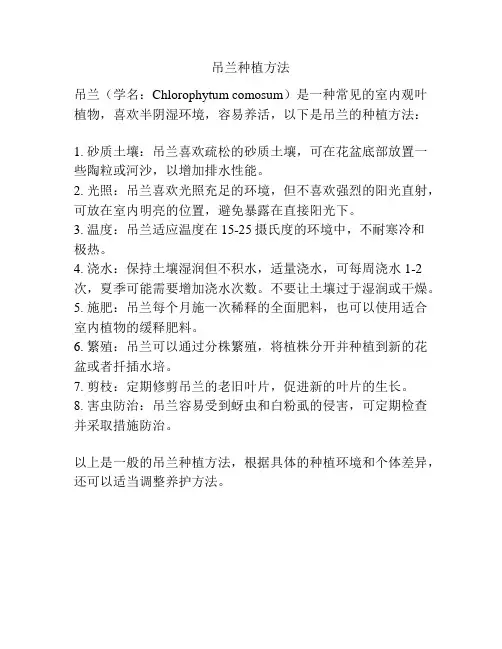 吊兰种植方法

吊兰（学名：Chlorophytum comosum）是一种常见的室内观叶植物，喜欢半阴湿环境，容易养活，以下是吊兰的种植方法：

1. 砂质土壤：吊兰喜欢疏松的砂质土壤，可在花盆底部放置一些陶粒或河沙，以增加排水性能。
2. 光照：吊兰喜欢光照充足的环境，但不喜欢强烈的阳光直射，可放在室内明亮的位置，避免暴露在直接阳光下。
3. 温度：吊兰适应温度在 15-25 摄氏度的环境中，不耐寒冷和极热。
4. 浇水：保持土壤湿润但不积水，适量浇水，可每周浇水 1-2 次，夏季可能需要增加浇水次数。不要让土壤过于湿润或干燥。
5. 施肥：吊兰每个月施一次稀释的全面肥料，也可以使用适合室内植物的缓释肥料。
6. 繁殖：吊兰可以通过分株繁殖，将植株分开并种植到新的花盆或者扦插水培。
7. 剪枝：定期修剪吊兰的老旧叶片，促进新的叶片的生长。
8. 害虫防治：吊兰容易受到蚜虫和白粉虱的侵害，可定期检查并采取措施防治。

以上是一般的吊兰种植方法，根据具体的种植环境和个体差异，还可以适当调整养护方法。